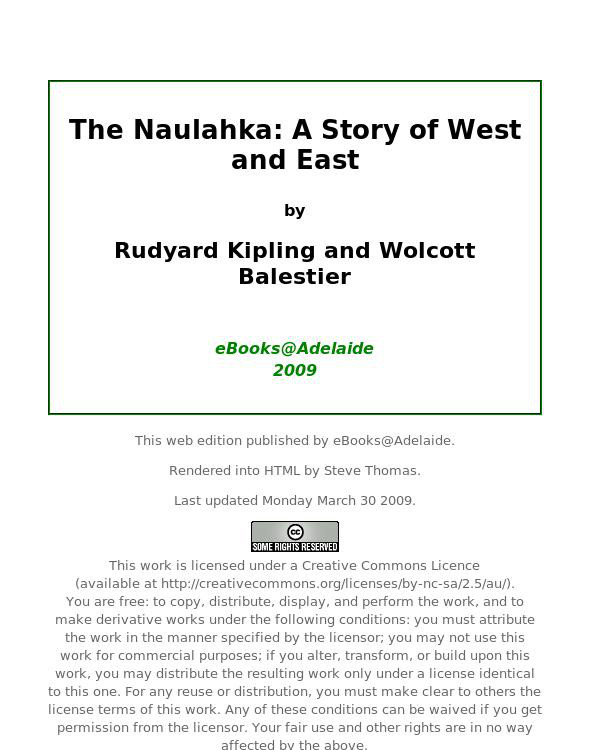 The Naulahka: A Story of West and East

by

Rudyard Kipling and Wolcott Balestier

eBooks@Adelaide
2009

This web edition published by eBooks@Adelaide.

Rendered into HTML by Steve Thomas.

Last updated Monday March 30 2009.

cc
SOME RIGHTS RESERVED

This work is licensed under a Creative Commons Licence (available at http://creativecommons.org/licenses/by-nc-sa/2.5/au/). You are free: to copy, distribute, display, and perform the work, and to make derivative works under the following conditions: you must attribute the work in the manner specified by the licensor; you may not use this work for commercial purposes; if you alter, transform, or build upon this work, you may distribute the resulting work only under a license identical to this one. For any reuse or distribution, you must make clear to others the license terms of this work. Any of these conditions can be waived if you get permission from the licensor. Your fair use and other rights are in no way affected by the above.